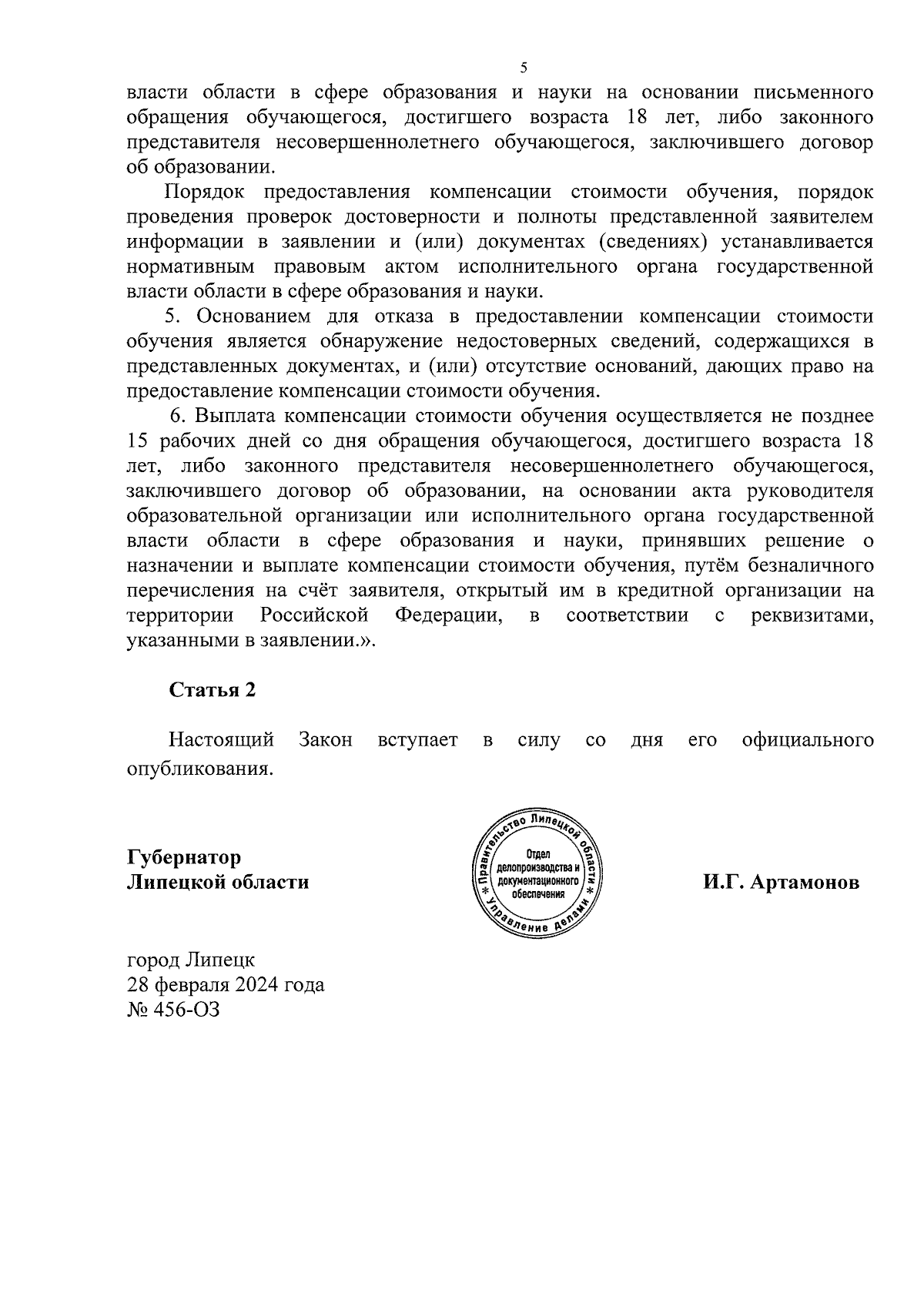 5

власти области в сфере образования и науки на основании письменного обращения обучающегося, достигшего возраста 18 лет, либо законного представителя несовершеннолетнего обучающегося, заключившего договор об образовании.

Порядок предоставления компенсации стоимости обучения, порядок проведения проверок достоверности и полноты представленной заявителем информации в заявлении и (или) документах (сведениях) устанавливается нормативным правовым актом исполнительного органа государственной власти области в сфере образования и науки.

5. Основанием для отказа в предоставлении компенсации стоимости обучения является обнаружение недостоверных сведений, содержащихся в представленных документах, и (или) отсутствие оснований, дающих право на предоставление компенсации стоимости обучения.

6. Выплата компенсации стоимости обучения осуществляется не позднее 15 рабочих дней со дня обращения обучающегося, достигшего возраста 18 лет, либо законного представителя несовершеннолетнего обучающегося, заключившего договор об образовании, на основании акта руководителя образовательной организации или исполнительного органа государственной власти области в сфере образования и науки, принявших решение о назначении и выплате компенсации стоимости обучения, путём безналичного перечисления на счёт заявителя, открытый им в кредитной организации на территории Российской Федерации, в соответствии с реквизитами, указанными в заявлении.».

Статья 2

Настоящий Закон вступает в силу со дня его официального опубликования.

Губернатор
Липецкой области

Правительство Липецкой области * Управление делами *
Отдел делопроизводства и документационного обеспечения

И.Г. Артамонов

город Липецк
28 февраля 2024 года
№ 456-ОЗ